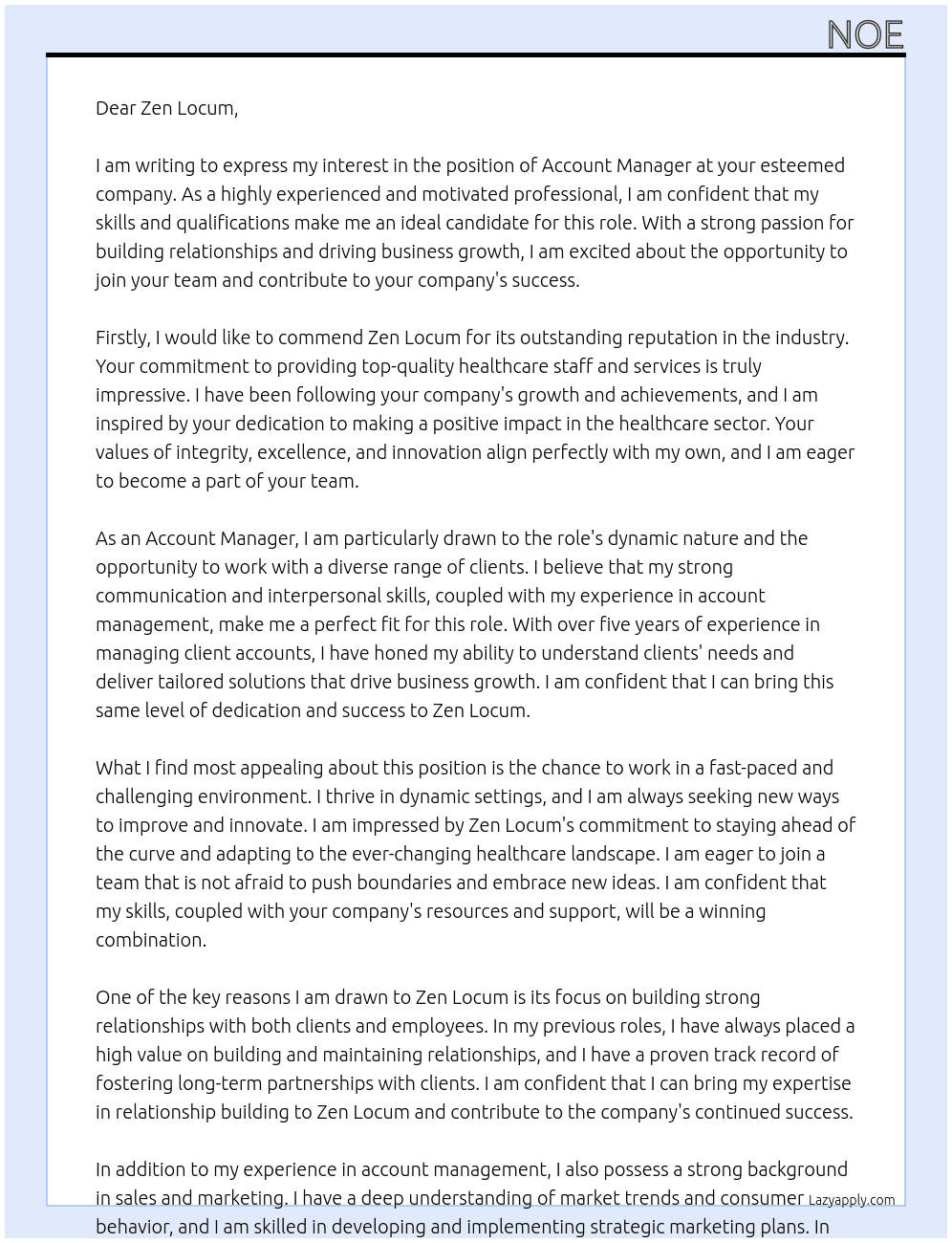 NOE

Dear Zen Locum,

I am writing to express my interest in the position of Account Manager at your esteemed company. As a highly experienced and motivated professional, I am confident that my skills and qualifications make me an ideal candidate for this role. With a strong passion for building relationships and driving business growth, I am excited about the opportunity to join your team and contribute to your company's success.

Firstly, I would like to commend Zen Locum for its outstanding reputation in the industry. Your commitment to providing top-quality healthcare staff and services is truly impressive. I have been following your company's growth and achievements, and I am inspired by your dedication to making a positive impact in the healthcare sector. Your values of integrity, excellence, and innovation align perfectly with my own, and I am eager to become a part of your team.

As an Account Manager, I am particularly drawn to the role's dynamic nature and the opportunity to work with a diverse range of clients. I believe that my strong communication and interpersonal skills, coupled with my experience in account management, make me a perfect fit for this role. With over five years of experience in managing client accounts, I have honed my ability to understand clients' needs and deliver tailored solutions that drive business growth. I am confident that I can bring this same level of dedication and success to Zen Locum.

What I find most appealing about this position is the chance to work in a fast-paced and challenging environment. I thrive in dynamic settings, and I am always seeking new ways to improve and innovate. I am impressed by Zen Locum's commitment to staying ahead of the curve and adapting to the ever-changing healthcare landscape. I am eager to join a team that is not afraid to push boundaries and embrace new ideas. I am confident that my skills, coupled with your company's resources and support, will be a winning combination.

One of the key reasons I am drawn to Zen Locum is its focus on building strong relationships with both clients and employees. In my previous roles, I have always placed a high value on building and maintaining relationships, and I have a proven track record of fostering long-term partnerships with clients. I am confident that I can bring my expertise in relationship building to Zen Locum and contribute to the company's continued success.

In addition to my experience in account management, I also possess a strong background in sales and marketing. I have a deep understanding of market trends and consumer behavior, and I am skilled in developing and implementing strategic marketing plans. In

Lazyapply.com